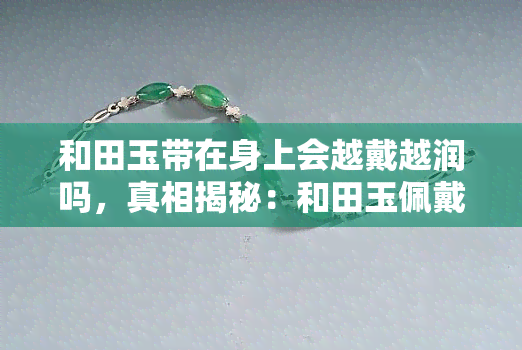 和田玉带在身上会越戴越润吗，真相揭秘：和田玉佩戴